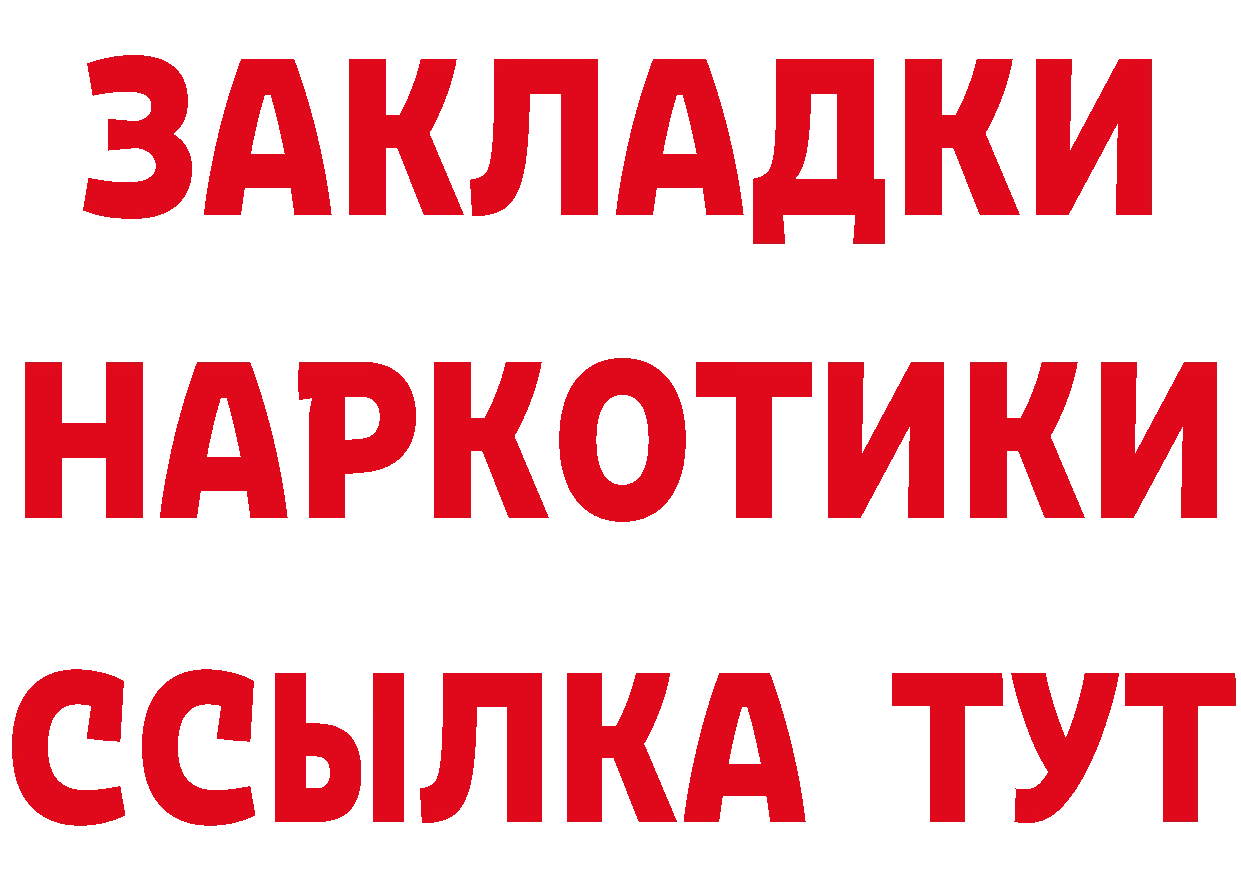 ЗАКЛАДКИ
НАРКОТИКИ
ССЫЛКА ТУТ